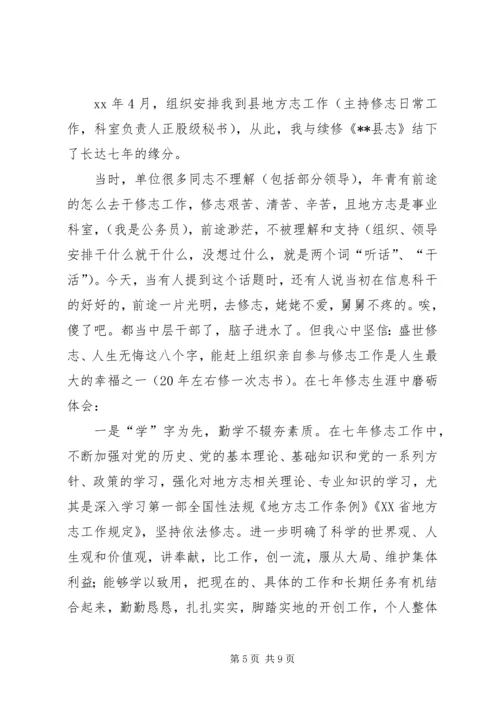 xx 年 4 月，组织安排我到县地方志工作（主持修志日常工作，科室负责人正股级秘书），从此，我与续修《**县志》结下了长达七年的缘分。

当时，单位很多同志不理解（包括部分领导），年青有前途的怎么去干修志工作，修志艰苦、清苦、辛苦，且地方志是事业科室，（我是公务员），前途渺茫，不被理解和支持（组织、领导安排干什么就干什么，没想过什么，就是两个词“听话”、“干活”）。今天，当有人提到这个话题时，还有人说当初在信息科干的好好的，前途一片光明，去修志，姥姥不爱，舅舅不疼的。唉，傻了吧。都当中层干部了，脑子进水了。但我心中坚信：盛世修志、人生无悔这八个字，能赶上组织亲自参与修志工作是人生最大的幸福之一（20 年左右修一次志书）。在七年修志生涯中磨砺体会：

一是“学”字为先，勤学不辍夯素质。在七年修志工作中，不断加强对党的历史、党的基本理论、基础知识和党的一系列方针、政策的学习，强化对地方志相关理论、专业知识的学习，尤其是深入学习第一部全国性法规《地方志工作条例》《XX 省地方志工作规定》，坚持依法修志。进一步明确了科学的世界观、人生观和价值观，讲奉献，比工作，创一流，服从大局、维护集体利益；能够学以致用，把现在的、具体的工作和长期任务有机结合起来，勤勤恳恳，扎扎实实，脚踏实地的开创工作，个人整体

第 5 页 共 9 页